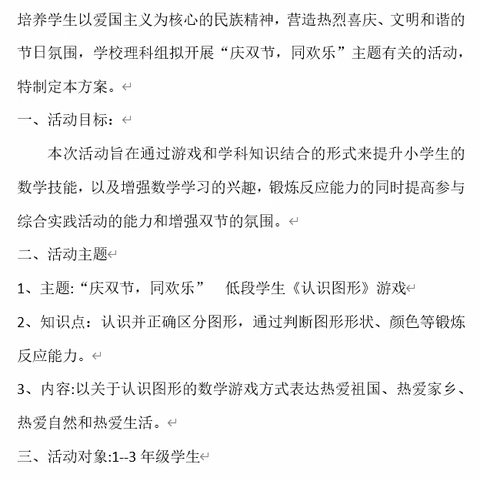 培养学生以爱国主义为核心的民族精神，营造热烈喜庆、文明和谐的节日氛围，学校理科组拟开展“庆双节，同欢乐”主题有关的活动，特制定本方案。

一、活动目标：

本次活动旨在通过游戏和学科知识结合的形式来提升小学生的数学技能，以及增强数学学习的兴趣，锻炼反应能力的同时提高参与综合实践活动的能力和增强双节的氛围。

二、活动主题

1、主题:“庆双节，同欢乐”　低段学生《认识图形》游戏

2、知识点：认识并正确区分图形，通过判断图形形状、颜色等锻炼反应能力。

3、内容:以关于认识图形的数学游戏方式表达热爱祖国、热爱家乡、热爱自然和热爱生活。

三、活动对象:1--3 年级学生